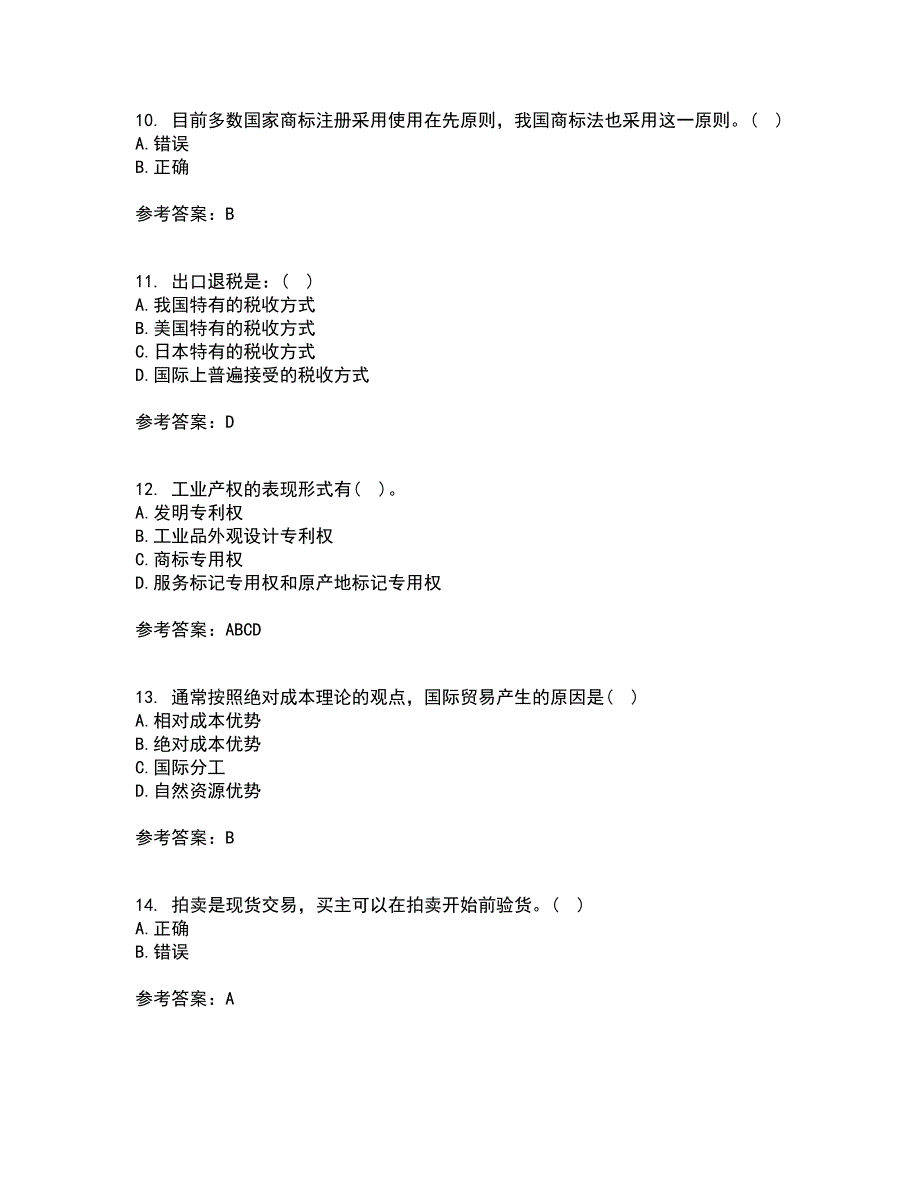 10. 目前多数国家商标注册采用使用在先原则，我国商标法也采用这一原则。( )
A. 错误
B. 正确

参考答案：B

11. 出口退税是：( )
A. 我国特有的税收方式
B. 美国特有的税收方式
C. 日本特有的税收方式
D. 国际上普遍接受的税收方式

参考答案：D

12. 工业产权的表现形式有( )。
A. 发明专利权
B. 工业品外观设计专利权
C. 商标专用权
D. 服务标记专用权和原产地标记专用权

参考答案：ABCD

13. 通常按照绝对成本理论的观点，国际贸易产生的原因是( )
A. 相对成本优势
B. 绝对成本优势
C. 国际分工
D. 自然资源优势

参考答案：B

14. 拍卖是现货交易，买主可以在拍卖开始前验货。( )
A. 正确
B. 错误

参考答案：A